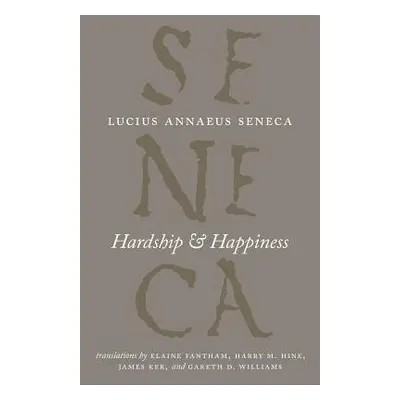 SE

LUCIUS ANNAEUS SENECA

NE

Hardship & Happiness

CA

translations by ELAINE FANTHAM, HARRY M. HINE, JAMES KER, and GARETH D. WILLIAMS